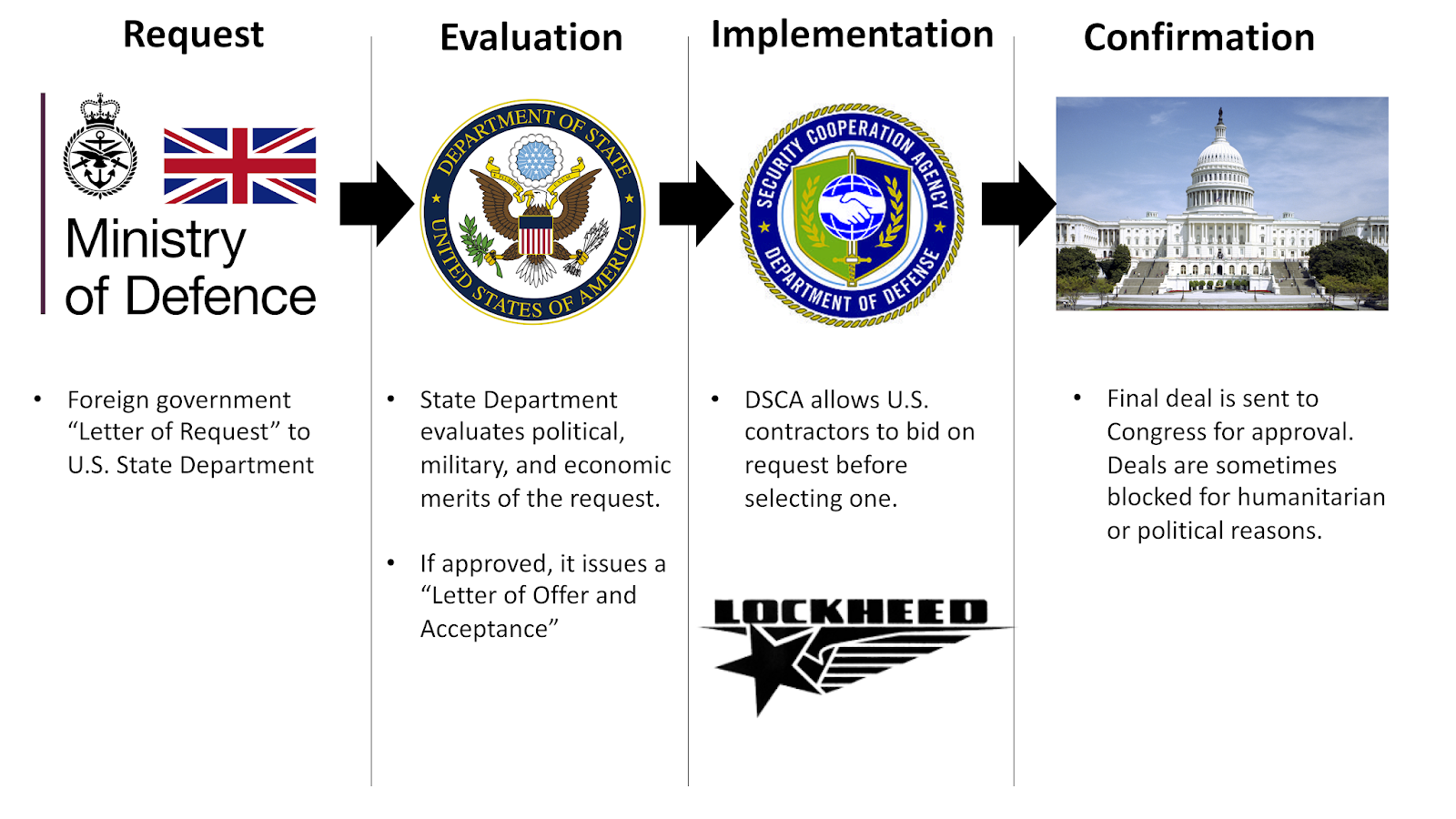 Request

Ministry of Defence

• Foreign government “Letter of Request” to U.S. State Department

Evaluation

DEPARTMENT OF STATE
UNITED STATES OF AMERICA

• State Department evaluates political, military, and economic merits of the request.

• If approved, it issues a “Letter of Offer and Acceptance”

Implementation

SECURITY COOPERATION AGENCY
DEPARTMENT OF DEFENSE

• DSCA allows U.S. contractors to bid on request before selecting one.

LOCKHEED

Confirmation

• Final deal is sent to Congress for approval. Deals are sometimes blocked for humanitarian or political reasons.